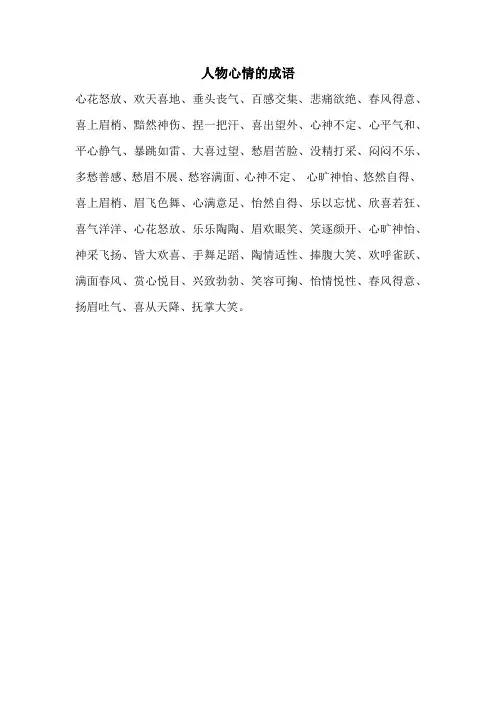 人物心情的成语

心花怒放、欢天喜地、垂头丧气、百感交集、悲痛欲绝、春风得意、喜上眉梢、黯然神伤、捏一把汗、喜出望外、心神不定、心平气和、平心静气、暴跳如雷、大喜过望、愁眉苦脸、没精打采、闷闷不乐、多愁善感、愁眉不展、愁容满面、心神不定、 心旷神怡、悠然自得、喜上眉梢、眉飞色舞、心满意足、怡然自得、乐以忘忧、欣喜若狂、喜气洋洋、心花怒放、乐乐陶陶、眉欢眼笑、笑逐颜开、心旷神怡、神采飞扬、皆大欢喜、手舞足蹈、陶情适性、捧腹大笑、欢呼雀跃、满面春风、赏心悦目、兴致勃勃、笑容可掬、怡情悦性、春风得意、扬眉吐气、喜从天降、抚掌大笑。